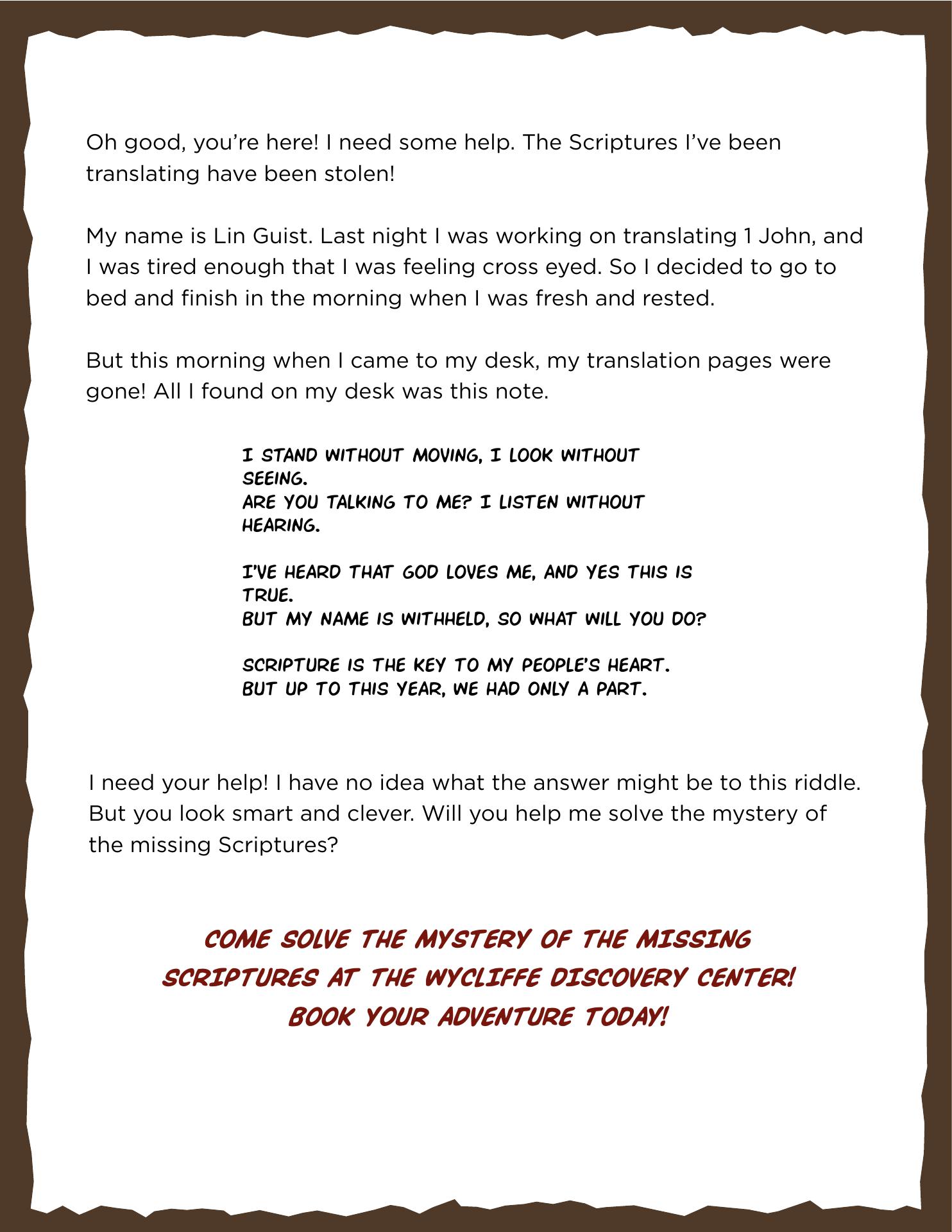 Oh good, you're here! I need some help. The Scriptures I've been translating have been stolen!

My name is Lin Guist. Last night I was working on translating 1 John, and I was tired enough that I was feeling cross eyed. So I decided to go to bed and finish in the morning when I was fresh and rested.

But this morning when I came to my desk, my translation pages were gone! All I found on my desk was this note.

I STAND WITHOUT MOVING, I LOOK WITHOUT SEEING.
ARE YOU TALKING TO ME? I LISTEN WITHOUT HEARING.

I'VE HEARD THAT GOD LOVES ME, AND YES THIS IS TRUE.
BUT MY NAME IS WITHHELD, SO WHAT WILL YOU DO?

SCRIPTURE IS THE KEY TO MY PEOPLE'S HEART.
BUT UP TO THIS YEAR, WE HAD ONLY A PART.

I need your help! I have no idea what the answer might be to this riddle. But you look smart and clever. Will you help me solve the mystery of the missing Scriptures?

COME SOLVE THE MYSTERY OF THE MISSING SCRIPTURES AT THE WYCLIFFE DISCOVERY CENTER!
BOOK YOUR ADVENTURE TODAY!